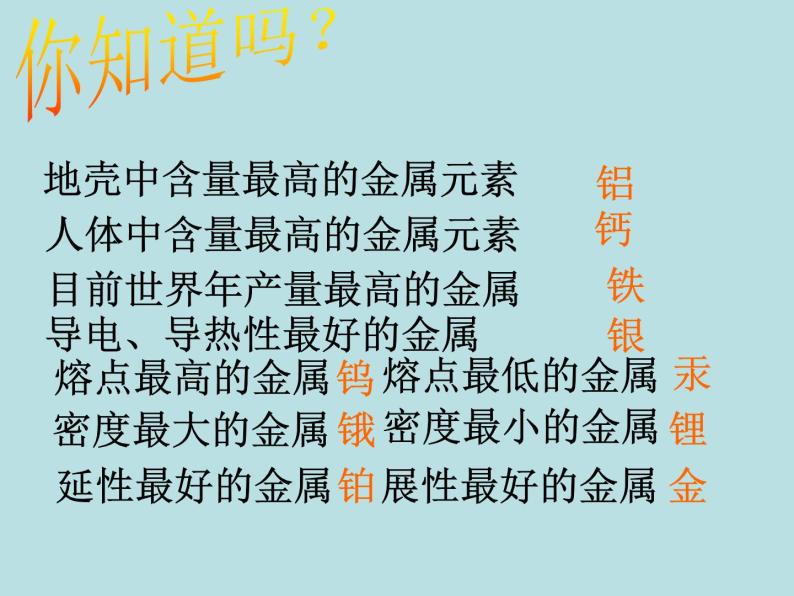 你知道吗？

地壳中含量最高的金属元素 铝
人体中含量最高的金属元素 钙
目前世界年产量最高的金属 铁
导电、导热性最好的金属 银
熔点最高的金属 钨 熔点最低的金属 汞
密度最大的金属 锇 密度最小的金属 锂
延性最好的金属 铂 展性最好的金属 金